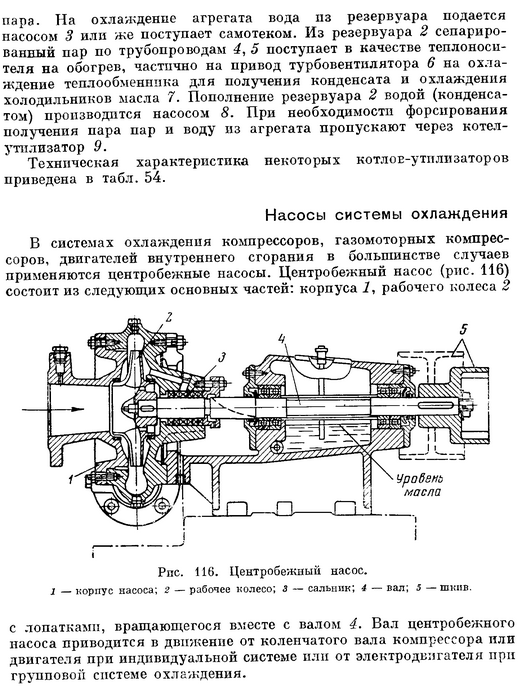 пара. На охлаждение агрегата вода из резервуара подается насосом 3 или же поступает самотеком. Из резервуара 2 сепарированный пар по трубопроводам 4, 5 поступает в качестве теплоносителя на обогрев, частично на привод турбовентилятора 6 на охлаждение теплообменника для получения конденсата и охлаждения холодильников масла 7. Пополнение резервуара 2 водой (конденсатом) производится насосом 8. При необходимости форсирования получения пара пар и воду из агрегата пропускают через котел-утилизатор 9.

Техническая характеристика некоторых котлов-утилизаторов приведена в табл. 54.

Насосы системы охлаждения

В системах охлаждения компрессоров, газомоторных компрессоров, двигателей внутреннего сгорания в большинстве случаев применяются центробежные насосы. Центробежный насос (рис. 116) состоит из следующих основных частей: корпуса 1, рабочего колеса 2

2
3
4
5
1
Уровень масла

Рис. 116. Центробежный насос.
1 — корпус насоса; 2 — рабочее колесо; 3 — сальник; 4 — вал; 5 — шкив.

с лопатками, вращающегося вместе с валом 4. Вал центробежного насоса приводится в движение от коленчатого вала компрессора или двигателя при индивидуальной системе или от электродвигателя при групповой системе охлаждения.